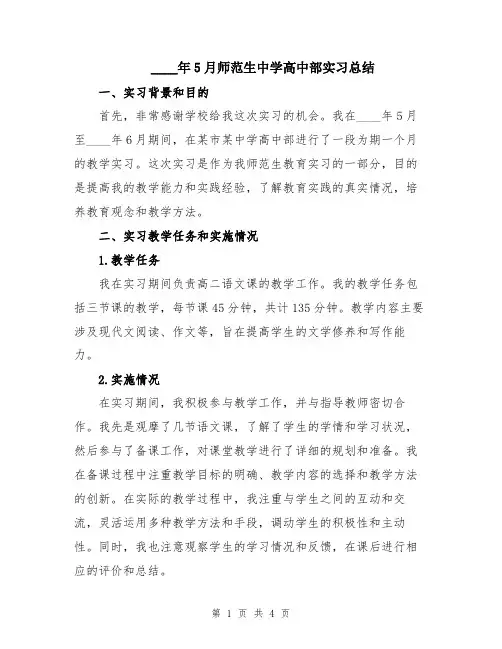 ____年5月师范生中学高中部实习总结

一、实习背景和目的

首先，非常感谢学校给我这次实习的机会。我在____年5月至____年6月期间，在某市某中学高中部进行了一段为期一个月的教学实习。这次实习是作为我师范生教育实习的一部分，目的是提高我的教学能力和实践经验，了解教育实践的真实情况，培养教育观念和教学方法。

二、实习教学任务和实施情况

1.教学任务

我在实习期间负责高二语文课的教学工作。我的教学任务包括三节课的教学，每节课45分钟，共计135分钟。教学内容主要涉及现代文阅读、作文等，旨在提高学生的文学修养和写作能力。

2.实施情况

在实习期间，我积极参与教学工作，并与指导教师密切合作。我先是观摩了几节语文课，了解了学生的学情和学习状况，然后参与了备课工作，对课堂教学进行了详细的规划和准备。我在备课过程中注重教学目标的明确、教学内容的选择和教学方法的创新。在实际的教学过程中，我注重与学生之间的互动和交流，灵活运用多种教学方法和手段，调动学生的积极性和主动性。同时，我也注意观察学生的学习情况和反馈，在课后进行相应的评价和总结。

第 1 页 共 4 页